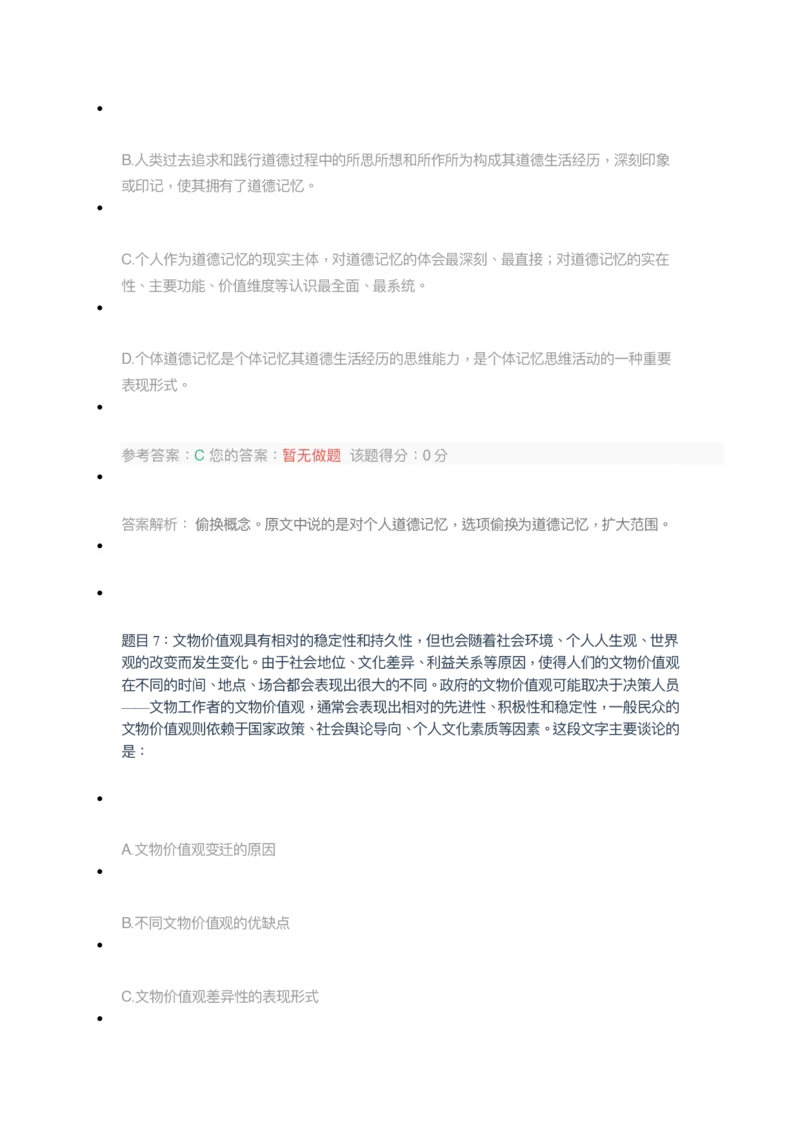 •

B.人类过去追求和践行道德过程中的所思所想和所作所为构成其道德生活经历，深刻印象或印记，使其拥有了道德记忆。

•

C.个人作为道德记忆的现实主体，对道德记忆的体会最深刻、最直接；对道德记忆的实在性、主要功能、价值维度等认识最全面、最系统。

•

D.个体道德记忆是个体记忆其道德生活经历的思维能力，是个体记忆思维活动的一种重要表现形式。

•

参考答案：C 您的答案：暂无做题 该题得分：0分

•

答案解析： 偷换概念。原文中说的是对个人道德记忆，选项偷换为道德记忆，扩大范围。

•

•

题目7：文物价值观具有相对的稳定性和持久性，但也会随着社会环境、个人人生观、世界观的改变而发生变化。由于社会地位、文化差异、利益关系等原因，使得人们的文物价值观在不同的时间、地点、场合都会表现出很大的不同。政府的文物价值观可能取决于决策人员——文物工作者的文物价值观，通常会表现出相对的先进性、积极性和稳定性，一般民众的文物价值观则依赖于国家政策、社会舆论导向、个人文化素质等因素。这段文字主要谈论的是：

•

A.文物价值观变迁的原因

•

B.不同文物价值观的优缺点

•

C.文物价值观差异性的表现形式

•